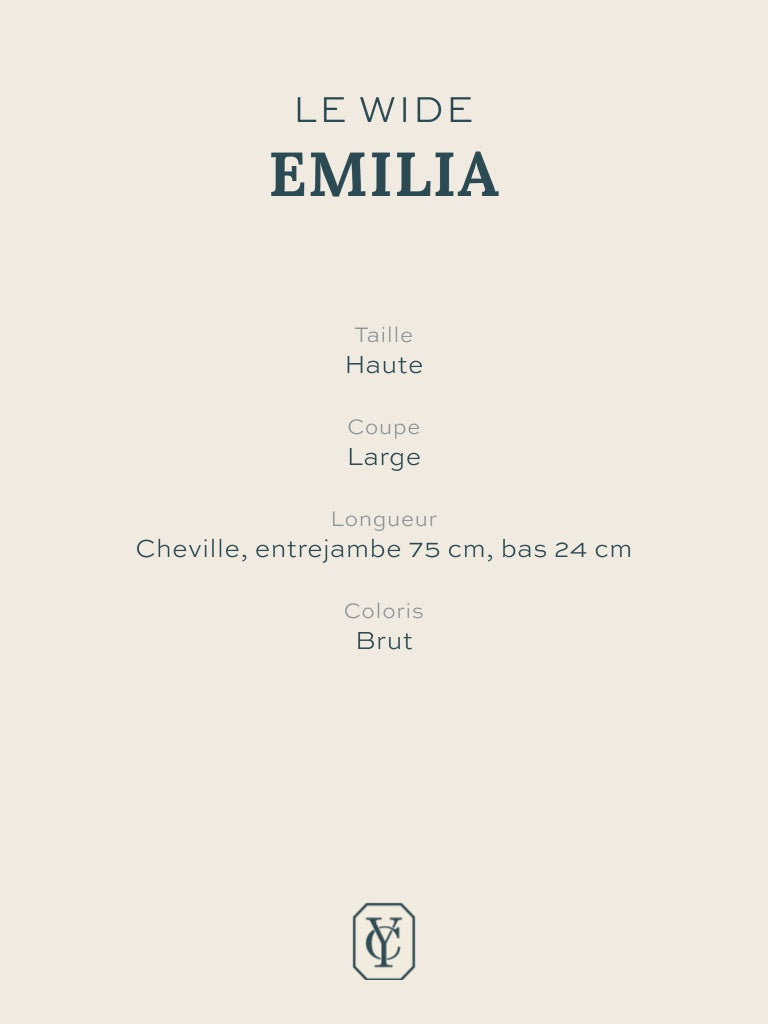 LE WIDE
EMILIA

Taille
Haute

Coupe
Large

Longueur
Cheville, entrejambe 75 cm, bas 24 cm

Coloris
Brut

YC